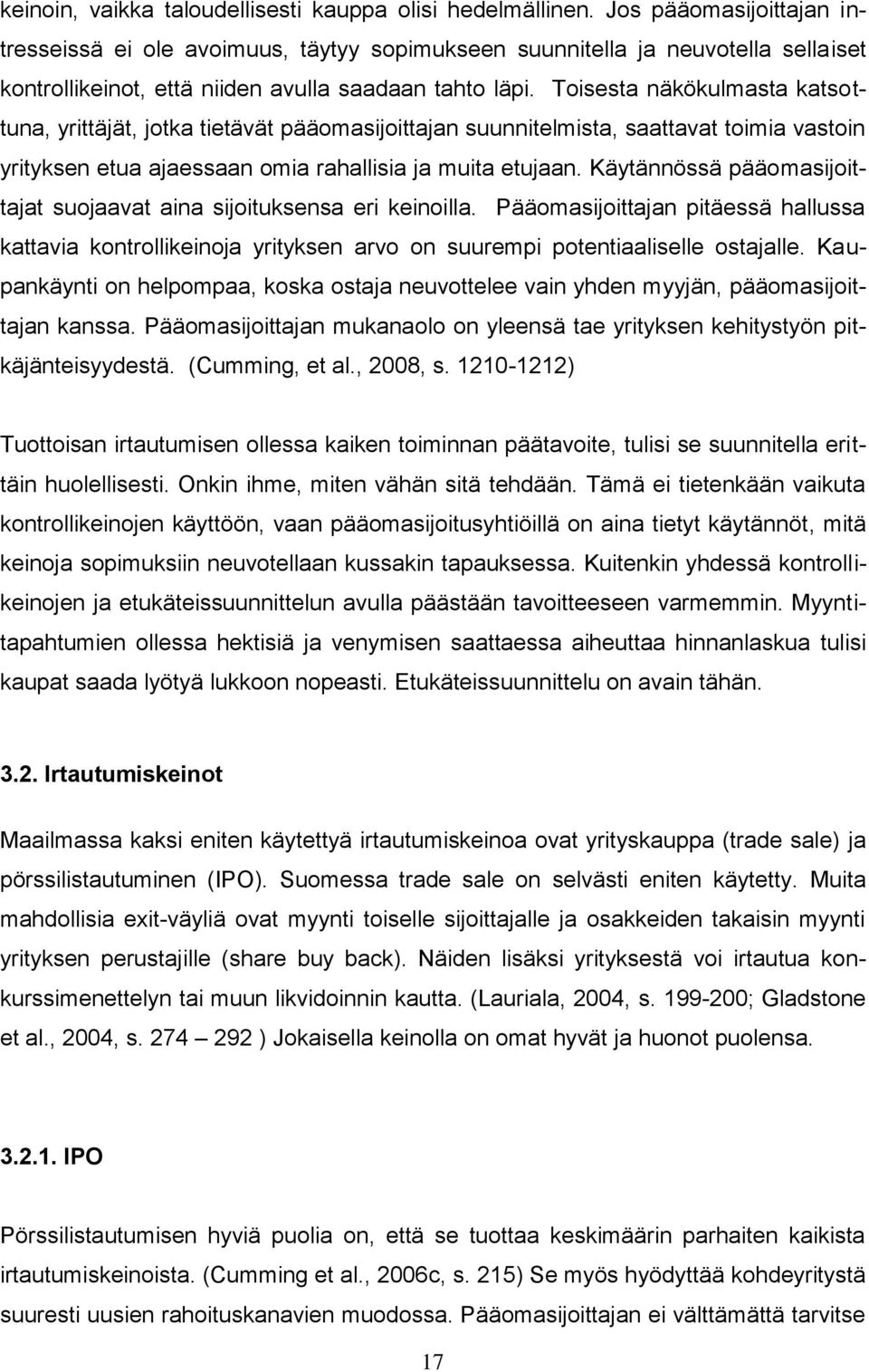 keinoin, vaikka taloudellisesti kauppa olisi hedelmällinen. Jos pääomasijoittajan intresseissä ei ole avoimuus, täytyy sopimukseen suunnitella ja neuvotella sellaiset kontrollikeinot, että niiden avulla saadaan tahto läpi. Toisesta näkökulmasta katsottuna, yrittäjät, jotka tietävät pääomasijoittajan suunnitelmista, saattavat toimia vastoin yrityksen etua ajaessaan omia rahallisia ja muita etujaan. Käytännössä pääomasijoittajat suojaavat aina sijoituksensa eri keinoilla. Pääomasijoittajan pitäessä hallussa kattavia kontrollikeinoja yrityksen arvo on suurempi potentiaaliselle ostajalle. Kaupankäynti on helpompaa, koska ostaja neuvottelee vain yhden myyjän, pääomasijoittajan kanssa. Pääomasijoittajan mukanaolo on yleensä tae yrityksen kehitystyön pitkäjänteisyydestä. (Cumming, et al., 2008, s. 1210-1212)

Tuottoisan irtautumisen ollessa kaiken toiminnan päätavoite, tulisi se suunnitella erittäin huolellisesti. Onkin ihme, miten vähän sitä tehdään. Tämä ei tietenkään vaikuta kontrollikeinojen käyttöön, vaan pääomasijoitusyhtiöillä on aina tietyt käytännöt, mitä keinoja sopimuksiin neuvotellaan kussakin tapauksessa. Kuitenkin yhdessä kontrollikeinojen ja etukäteissuunnittelun avulla päästään tavoitteeseen varmemmin. Myyntitapahtumien ollessa hektisiä ja venymisen saattaessa aiheuttaa hinnanlaskua tulisi kaupat saada lyötyä lukkoon nopeasti. Etukäteissuunnittelu on avain tähän.

3.2. Irtautumiskeinot

Maailmassa kaksi eniten käytettyä irtautumiskeinoa ovat yrityskauppa (trade sale) ja pörssilistautuminen (IPO). Suomessa trade sale on selvästi eniten käytetty. Muita mahdollisia exit-väyliä ovat myynti toiselle sijoittajalle ja osakkeiden takaisin myynti yrityksen perustajille (share buy back). Näiden lisäksi yrityksestä voi irtautua konkurssimenettelyn tai muun likvidoinnin kautta. (Lauriala, 2004, s. 199-200; Gladstone et al., 2004, s. 274 – 292 ) Jokaisella keinolla on omat hyvät ja huonot puolensa.

3.2.1. IPO

Pörssilistautumisen hyviä puolia on, että se tuottaa keskimäärin parhaiten kaikista irtautumiskeinoista. (Cumming et al., 2006c, s. 215) Se myös hyödyttää kohdeyritystä suuresti uusien rahoituskanavien muodossa. Pääomasijoittajan ei välttämättä tarvitse

17